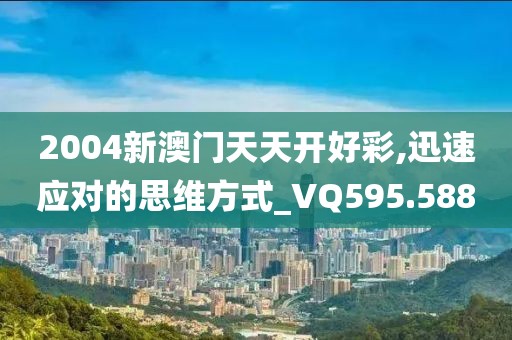 2004新澳门天天开好彩,迅速应对的思维方式_VQ595.588